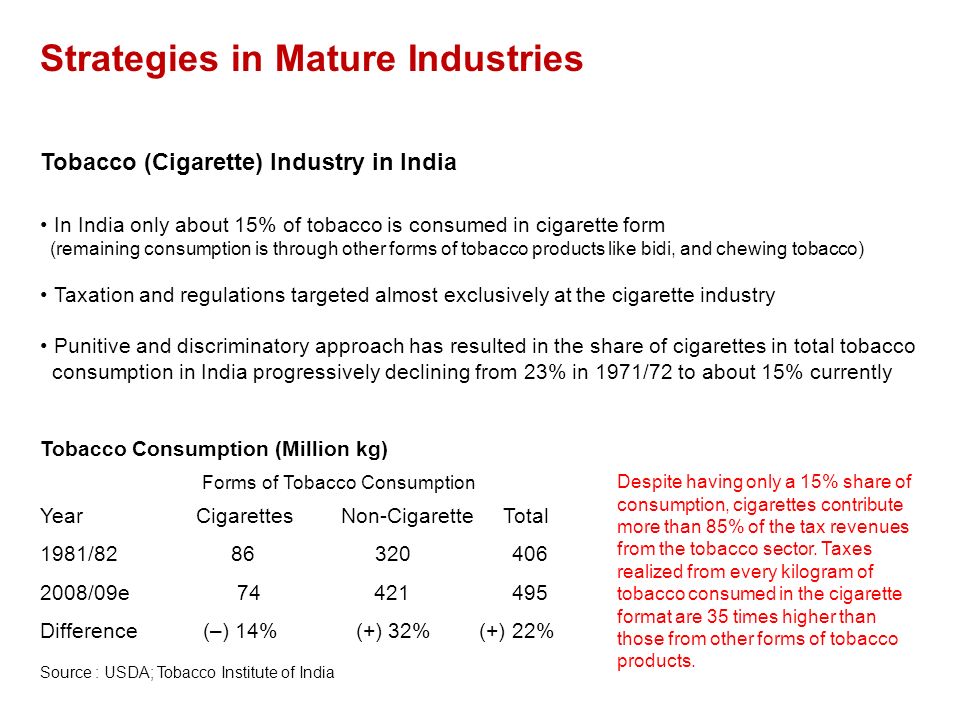 Strategies in Mature Industries

Tobacco (Cigarette) Industry in India

• In India only about 15% of tobacco is consumed in cigarette form
(remaining consumption is through other forms of tobacco products like bidi, and chewing tobacco)

• Taxation and regulations targeted almost exclusively at the cigarette industry

• Punitive and discriminatory approach has resulted in the share of cigarettes in total tobacco consumption in India progressively declining from 23% in 1971/72 to about 15% currently

Tobacco Consumption (Million kg)

Forms of Tobacco Consumption

| Year | Cigarettes | Non-Cigarette | Total |
|---|---|---|---|
| 1981/82 | 86 | 320 | 406 |
| 2008/09e | 74 | 421 | 495 |
| Difference | (–) 14% | (+) 32% | (+) 22% |

Source : USDA; Tobacco Institute of India

Despite having only a 15% share of consumption, cigarettes contribute more than 85% of the tax revenues from the tobacco sector. Taxes realized from every kilogram of tobacco consumed in the cigarette format are 35 times higher than those from other forms of tobacco products.